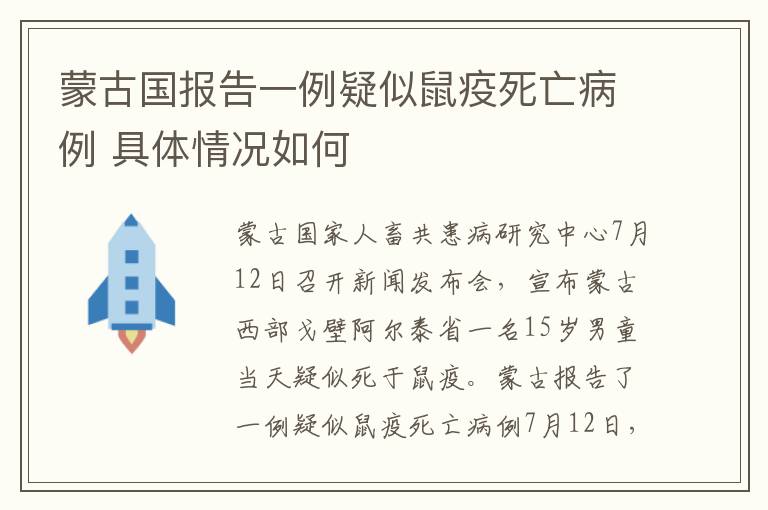 蒙古国报告一例疑似鼠疫死亡病例 具体情况如何

蒙古国家人畜共患病研究中心7月12日召开新闻发布会，宣布蒙古西部戈壁阿尔泰省一名15岁男童当天疑似死于鼠疫。蒙古报告了一例疑似鼠疫死亡病例7月12日，